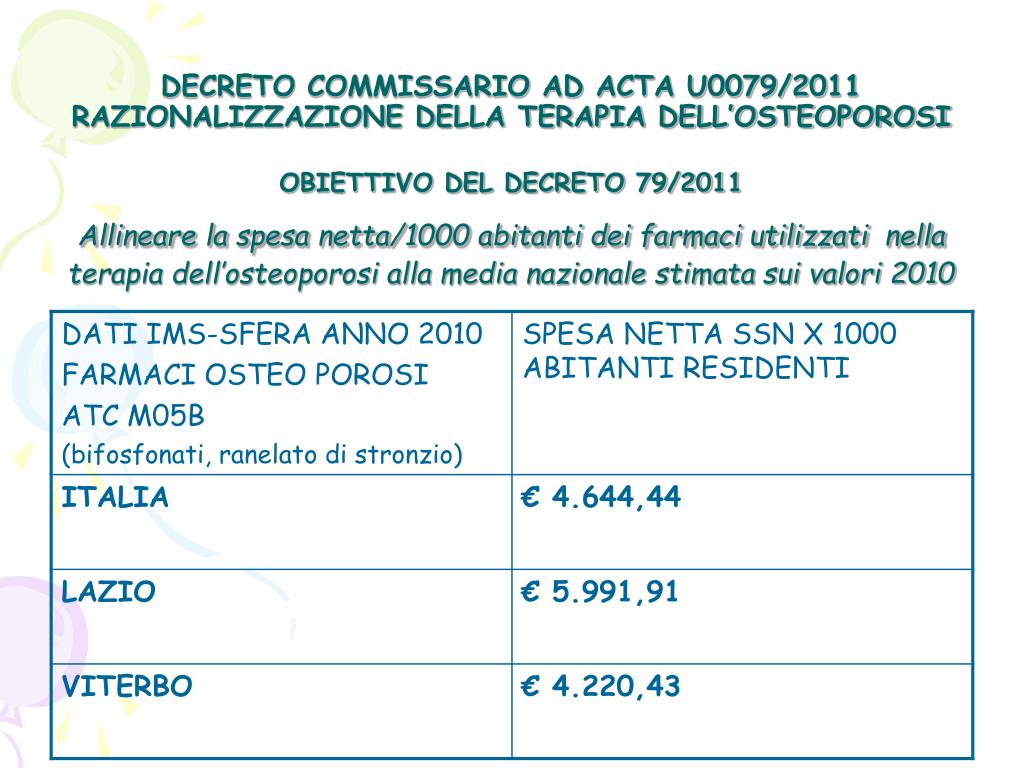 DECRETO COMMISSARIO AD ACTA U0079/2011
RAZIONALIZZAZIONE DELLA TERAPIA DELL'OSTEOPOROSI

OBIETTIVO DEL DECRETO 79/2011

Allineare la spesa netta/1000 abitanti dei farmaci utilizzati nella terapia dell'osteoporosi alla media nazionale stimata sui valori 2010

| DATI IMS-SFERA ANNO 2010 FARMACI OSTEO POROSI ATC M05B (bifosfonati, ranelato di stronzio) | SPESA NETTA SSN X 1000 ABITANTI RESIDENTI |
|---|---|
| ITALIA | € 4.644,44 |
| LAZIO | € 5.991,91 |
| VITERBO | € 4.220,43 |